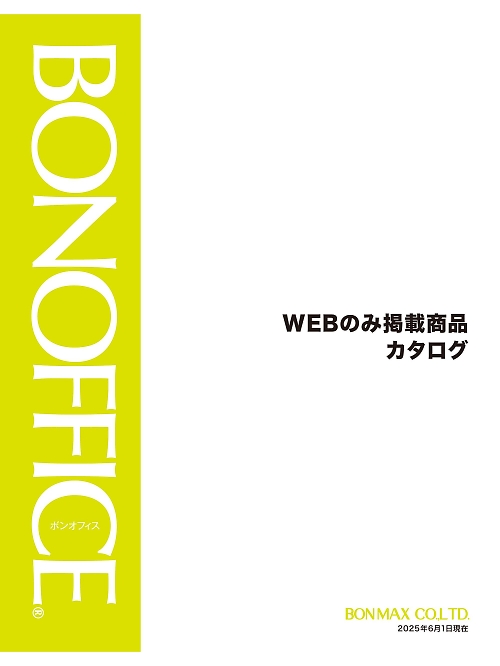 BONOFFICE®
ボンオフィス

WEBのみ掲載商品
カタログ

BONMAX CO.LTD.
2025年6月1日現在